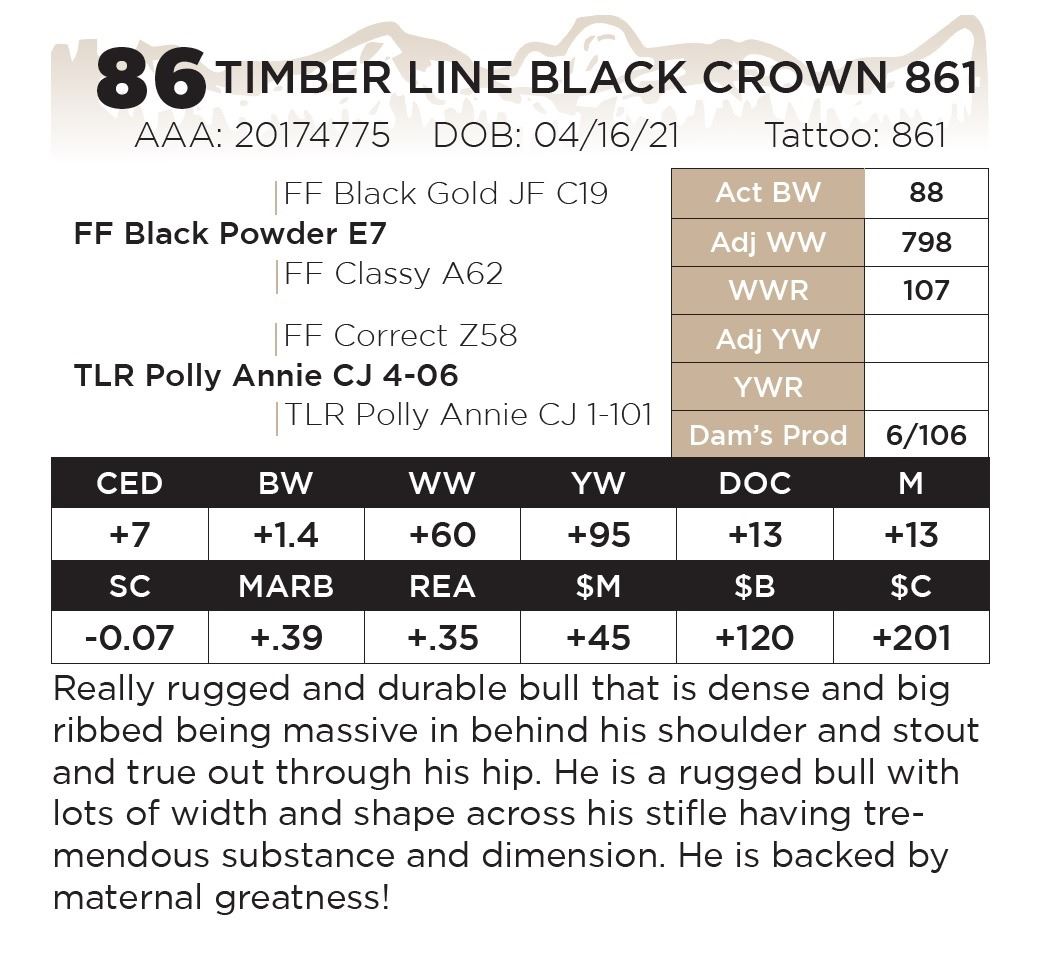 86 TIMBER LINE BLACK CROWN 861
AAA: 20174775 DOB: 04/16/21 Tattoo: 861

FF Black Gold JF C19
FF Black Powder E7
FF Classy A62

FF Correct Z58
TLR Polly Annie CJ 4-06
TLR Polly Annie CJ 1-101

| Act BW | 88 |
|---|---|
| Adj WW | 798 |
| WWR | 107 |
| Adj YW | |
| YWR | |
| Dam's Prod | 6/106 |

| CED | BW | WW | YW | DOC | M |
|---|---|---|---|---|---|
| +7 | +1.4 | +60 | +95 | +13 | +13 |
| SC | MARB | REA | $M | $B | $C |
| -0.07 | +.39 | +.35 | +45 | +120 | +201 |

Really rugged and durable bull that is dense and big ribbed being massive in behind his shoulder and stout and true out through his hip. He is a rugged bull with lots of width and shape across his stifle having tremendous substance and dimension. He is backed by maternal greatness!